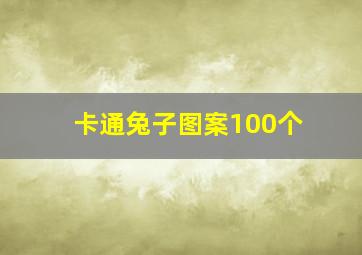 卡通兔子图案100个